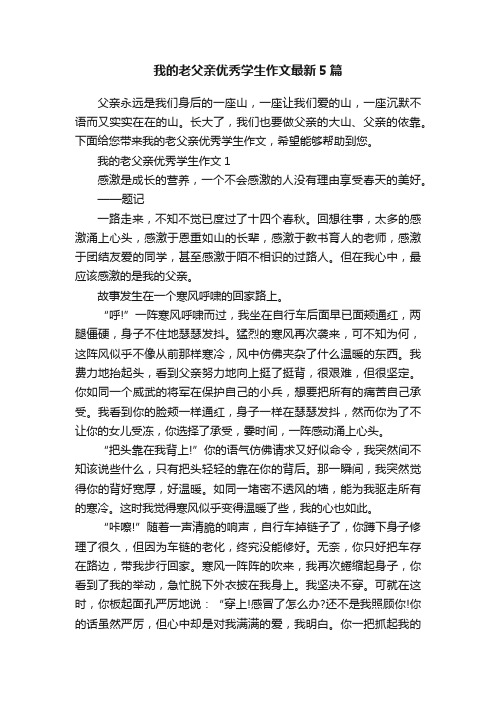 我的老父亲优秀学生作文最新5篇

父亲永远是我们身后的一座山，一座让我们爱的山，一座沉默不语而又实实在在的山。长大了，我们也要做父亲的大山、父亲的依靠。下面给您带来我的老父亲优秀学生作文，希望能够帮助到您。

我的老父亲优秀学生作文1

感激是成长的营养，一个不会感激的人没有理由享受春天的美好。

——题记

一路走来，不知不觉已度过了十四个春秋。回想往事，太多的感激涌上心头，感激于恩重如山的长辈，感激于教书育人的老师，感激于团结友爱的同学，甚至感激于陌不相识的过路人。但在我心中，最应该感激的是我的父亲。

故事发生在一个寒风呼啸的回家路上。

“呼!”一阵寒风呼啸而过，我坐在自行车后面早已面颊通红，两腿僵硬，身子不住地瑟瑟发抖。猛烈的寒风再次袭来，可不知为何，这阵风似乎不像从前那样寒冷，风中仿佛夹杂了什么温暖的东西。我费力地抬起头，看到父亲努力地向上挺了挺背，很艰难，但很坚定。你如同一个威武的将军在保护自己的小兵，想要把所有的痛苦自己承受。我看到你的脸颊一样通红，身子一样在瑟瑟发抖，然而你为了不让你的女儿受冻，你选择了承受，霎时间，一阵感动涌上心头。

“把头靠在我背上!”你的语气仿佛请求又好似命令，我突然间不知该说些什么，只有把头轻轻的靠在你的背后。那一瞬间，我突然觉得你的背好宽厚，好温暖。如同一堵密不透风的墙，能为我驱走所有的寒冷。这时我觉得寒风似乎变得温暖了些，我的心也如此。

“咔嚓!”随着一声清脆的响声，自行车掉链子了，你蹲下身子修理了很久，但因为车链的老化，终究没能修好。无奈，你只好把车存在路边，带我步行回家。寒风一阵阵的吹来，我再次蜷缩起身子，你看到了我的举动，急忙脱下外衣披在我身上。我坚决不穿。可就在这时，你板起面孔严厉地说：“穿上!感冒了怎么办?还不是我照顾你!你的话虽然严厉，但心中却是对我满满的爱，我明白。你一把抓起我的